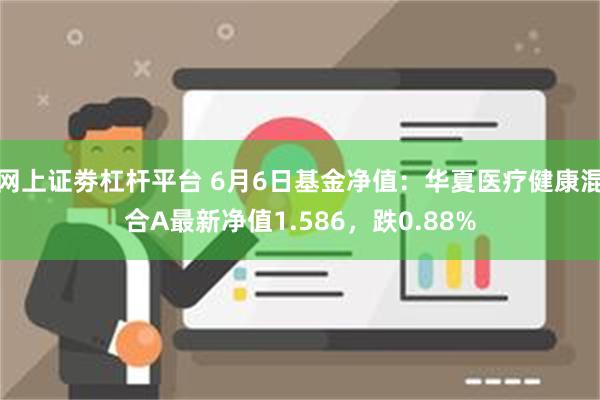 网上证券杠杆平台 6月6日基金净值：华夏医疗健康混合A最新净值1.586，跌0.88%